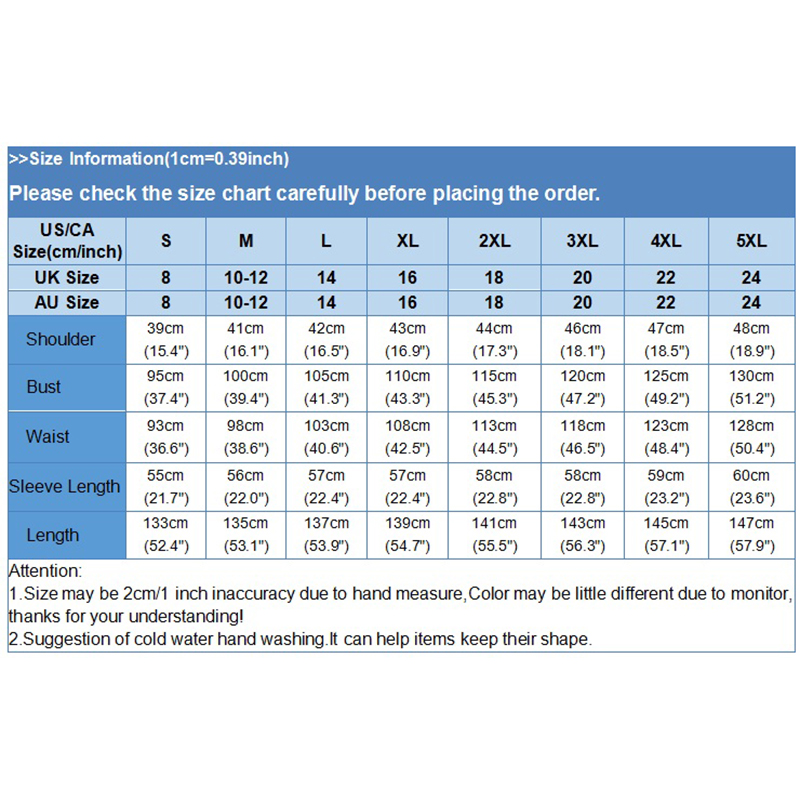 >>Size Information(1cm=0.39inch)

Please check the size chart carefully before placing the order.

| US/CA Size(cm/inch) | S | M | L | XL | 2XL | 3XL | 4XL | 5XL |
|---|---|---|---|---|---|---|---|---|
| UK Size | 8 | 10-12 | 14 | 16 | 18 | 20 | 22 | 24 |
| AU Size | 8 | 10-12 | 14 | 16 | 18 | 20 | 22 | 24 |
| Shoulder | 39cm (15.4") | 41cm (16.1") | 42cm (16.5") | 43cm (16.9") | 44cm (17.3") | 46cm (18.1") | 47cm (18.5") | 48cm (18.9") |
| Bust | 95cm (37.4") | 100cm (39.4") | 105cm (41.3") | 110cm (43.3") | 115cm (45.3") | 120cm (47.2") | 125cm (49.2") | 130cm (51.2") |
| Waist | 93cm (36.6") | 98cm (38.6") | 103cm (40.6") | 108cm (42.5") | 113cm (44.5") | 118cm (46.5") | 123cm (48.4") | 128cm (50.4") |
| Sleeve Length | 55cm (21.7") | 56cm (22.0") | 57cm (22.4") | 57cm (22.4") | 58cm (22.8") | 58cm (22.8") | 59cm (23.2") | 60cm (23.6") |
| Length | 133cm (52.4") | 135cm (53.1") | 137cm (53.9") | 139cm (54.7") | 141cm (55.5") | 143cm (56.3") | 145cm (57.1") | 147cm (57.9") |

Attention:
1.Size may be 2cm/1 inch inaccuracy due to hand measure,Color may be little different due to monitor, thanks for your understanding!
2.Suggestion of cold water hand washing.It can help items keep their shape.